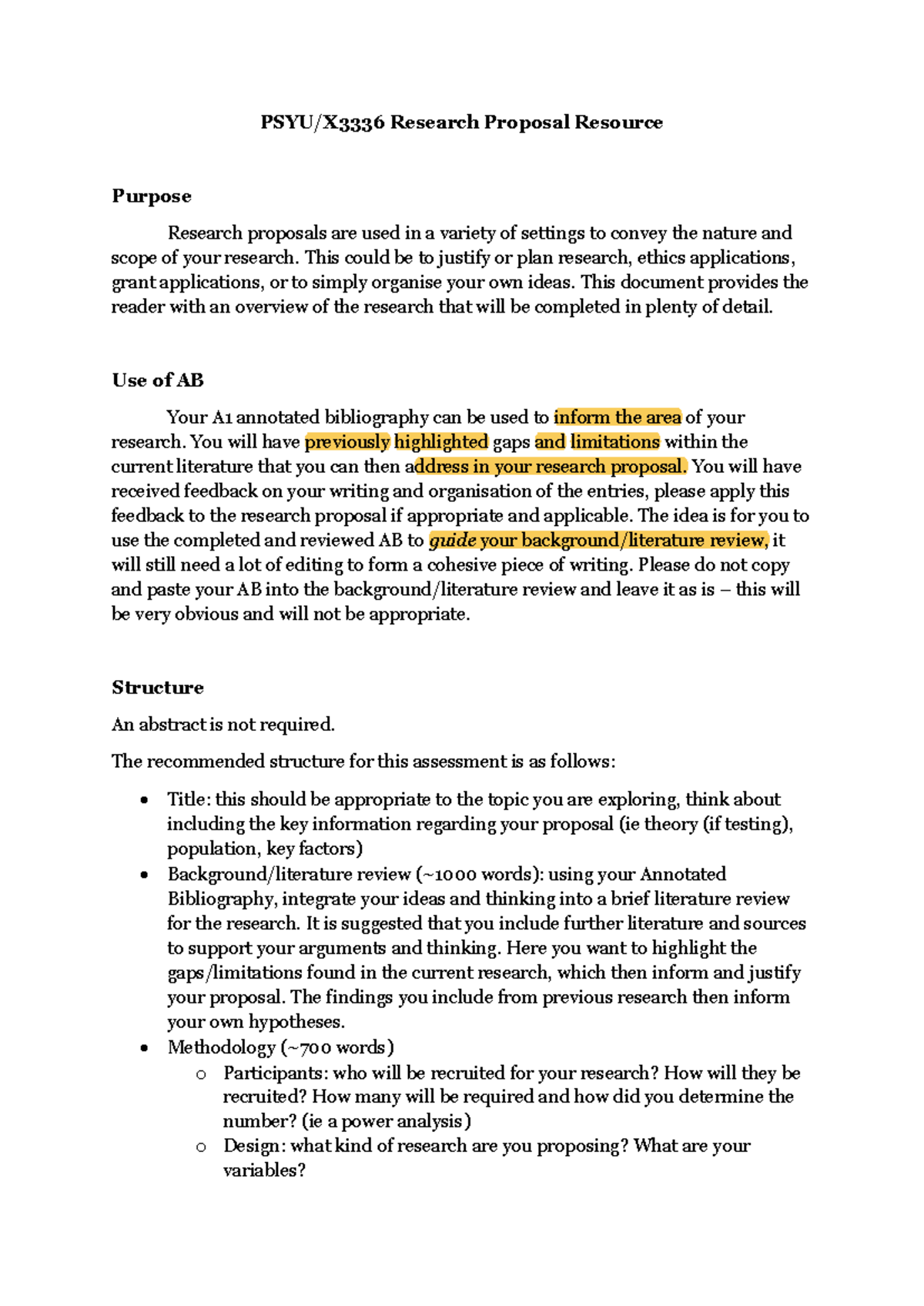 PSYU/X3336 Research Proposal Resource

Purpose

Research proposals are used in a variety of settings to convey the nature and scope of your research. This could be to justify or plan research, ethics applications, grant applications, or to simply organise your own ideas. This document provides the reader with an overview of the research that will be completed in plenty of detail.

Use of AB

Your A1 annotated bibliography can be used to inform the area of your research. You will have previously highlighted gaps and limitations within the current literature that you can then address in your research proposal. You will have received feedback on your writing and organisation of the entries, please apply this feedback to the research proposal if appropriate and applicable. The idea is for you to use the completed and reviewed AB to guide your background/literature review, it will still need a lot of editing to form a cohesive piece of writing. Please do not copy and paste your AB into the background/literature review and leave it as is – this will be very obvious and will not be appropriate.

Structure

An abstract is not required.

The recommended structure for this assessment is as follows:

• Title: this should be appropriate to the topic you are exploring, think about including the key information regarding your proposal (ie theory (if testing), population, key factors)
• Background/literature review (~1000 words): using your Annotated Bibliography, integrate your ideas and thinking into a brief literature review for the research. It is suggested that you include further literature and sources to support your arguments and thinking. Here you want to highlight the gaps/limitations found in the current research, which then inform and justify your proposal. The findings you include from previous research then inform your own hypotheses.
• Methodology (~700 words)
o Participants: who will be recruited for your research? How will they be recruited? How many will be required and how did you determine the number? (ie a power analysis)
o Design: what kind of research are you proposing? What are your variables?